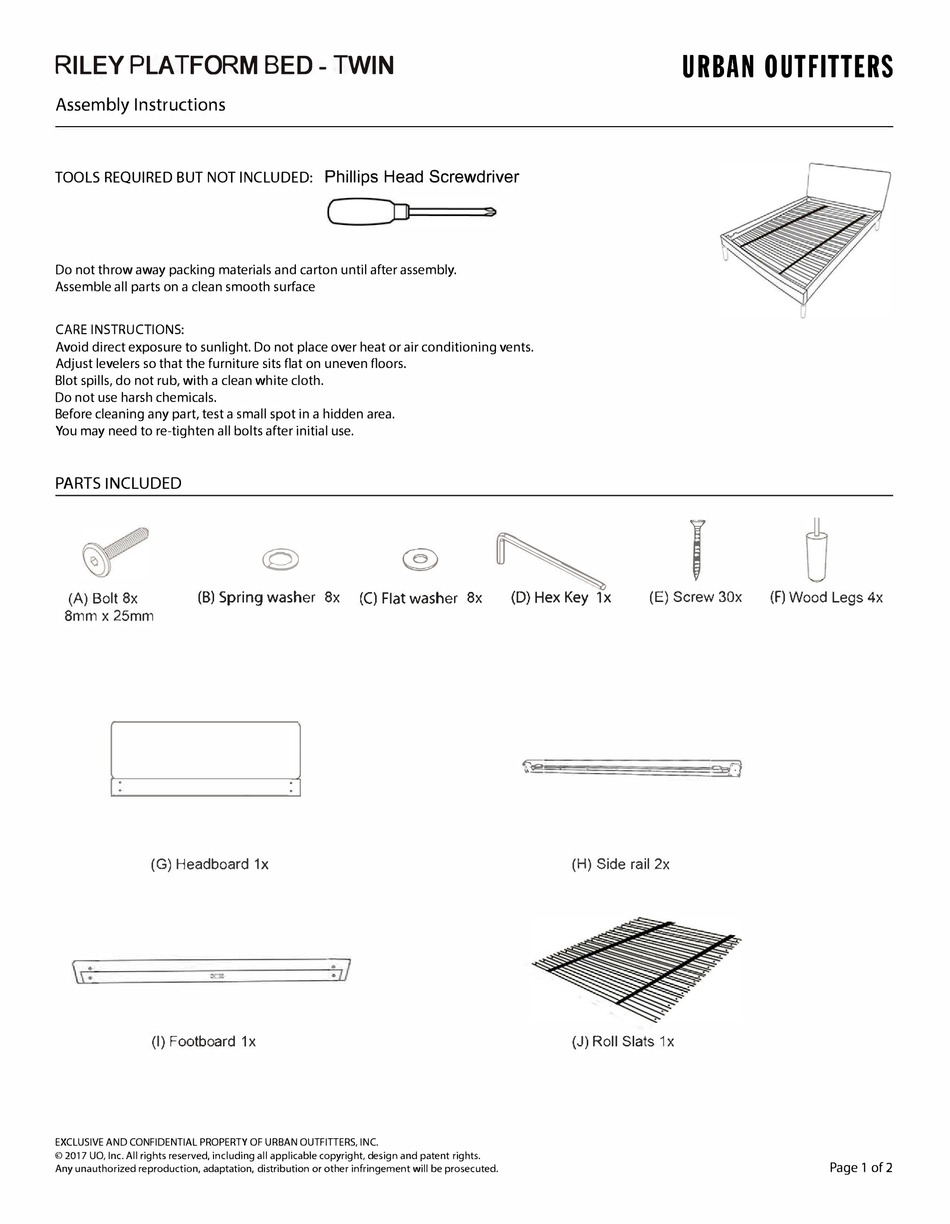 RILEY PLATFORM BED - TWIN

URBAN OUTFITTERS

Assembly Instructions

TOOLS REQUIRED BUT NOT INCLUDED: Phillips Head Screwdriver

Do not throw away packing materials and carton until after assembly.
Assemble all parts on a clean smooth surface

CARE INSTRUCTIONS:
Avoid direct exposure to sunlight. Do not place over heat or air conditioning vents.
Adjust levelers so that the furniture sits flat on uneven floors.
Blot spills, do not rub, with a clean white cloth.
Do not use harsh chemicals.
Before cleaning any part, test a small spot in a hidden area.
You may need to re-tighten all bolts after initial use.

PARTS INCLUDED

(A) Bolt 8x
8mm x 25mm

(B) Spring washer 8x

(C) Flat washer 8x

(D) Hex Key 1x

(E) Screw 30x

(F) Wood Legs 4x

(G) Headboard 1x

(H) Side rail 2x

(I) Footboard 1x

(J) Roll Slats 1x

EXCLUSIVE AND CONFIDENTIAL PROPERTY OF URBAN OUTFITTERS, INC.
© 2017 UO, Inc. All rights reserved, including all applicable copyright, design and patent rights.
Any unauthorized reproduction, adaptation, distribution or other infringement will be prosecuted.

Page 1 of 2